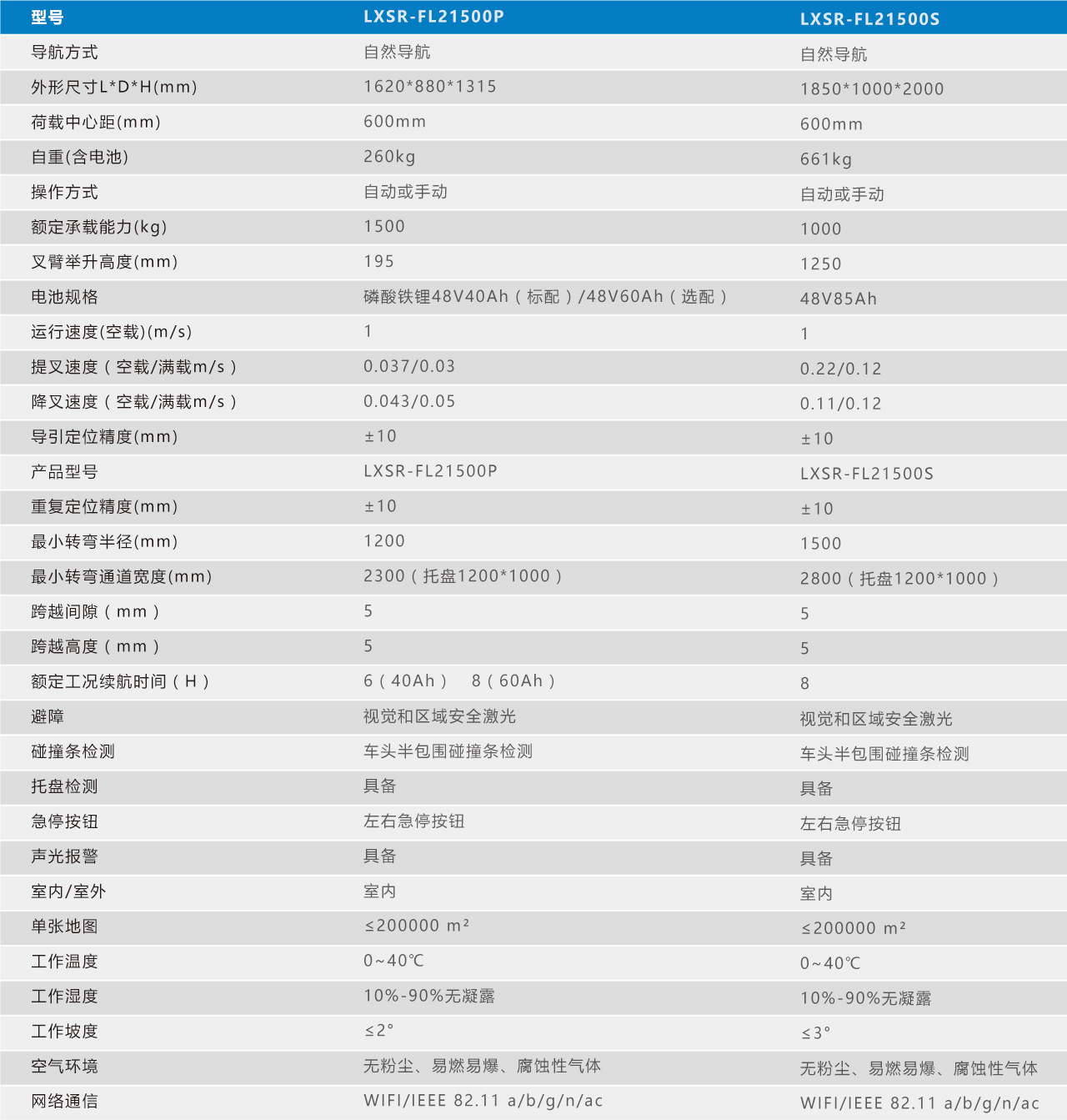 | 型号 | LXSR-FL21500P | LXSR-FL21500S |
|---|---|---|
| 导航方式 | 自然导航 | 自然导航 |
| 外形尺寸L*D*H(mm) | 1620*880*1315 | 1850*1000*2000 |
| 荷载中心距(mm) | 600mm | 600mm |
| 自重(含电池) | 260kg | 661kg |
| 操作方式 | 自动或手动 | 自动或手动 |
| 额定承载能力(kg) | 1500 | 1000 |
| 叉臂举升高度(mm) | 195 | 1250 |
| 电池规格 | 磷酸铁锂48V40Ah（标配）/48V60Ah（选配） | 48V85Ah |
| 运行速度(空载)(m/s) | 1 | 1 |
| 提叉速度（空载/满载m/s） | 0.037/0.03 | 0.22/0.12 |
| 降叉速度（空载/满载m/s） | 0.043/0.05 | 0.11/0.12 |
| 导引定位精度(mm) | ±10 | ±10 |
| 产品型号 | LXSR-FL21500P | LXSR-FL21500S |
| 重复定位精度(mm) | ±10 | ±10 |
| 最小转弯半径(mm) | 1200 | 1500 |
| 最小转弯通道宽度(mm) | 2300（托盘1200*1000） | 2800（托盘1200*1000） |
| 跨越间隙（mm） | 5 | 5 |
| 跨越高度（mm） | 5 | 5 |
| 额定工况续航时间（H） | 6（40Ah） 8（60Ah） | 8 |
| 避障 | 视觉和区域安全激光 | 视觉和区域安全激光 |
| 碰撞条检测 | 车头半包围碰撞条检测 | 车头半包围碰撞条检测 |
| 托盘检测 | 具备 | 具备 |
| 急停按钮 | 左右急停按钮 | 左右急停按钮 |
| 声光报警 | 具备 | 具备 |
| 室内/室外 | 室内 | 室内 |
| 单张地图 | ≤200000 m² | ≤200000 m² |
| 工作温度 | 0~40℃ | 0~40℃ |
| 工作湿度 | 10%-90%无凝露 | 10%-90%无凝露 |
| 工作坡度 | ≤2° | ≤3° |
| 空气环境 | 无粉尘、易燃易爆、腐蚀性气体 | 无粉尘、易燃易爆、腐蚀性气体 |
| 网络通信 | WIFI/IEEE 82.11 a/b/g/n/ac | WIFI/IEEE 82.11 a/b/g/n/ac |